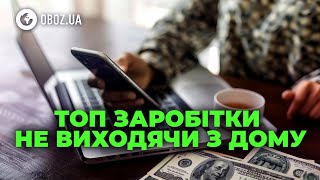 OBOZ.UA

ТОП ЗАРОБІТКИ НЕ ВИХОДЯЧИ З ДОМУ